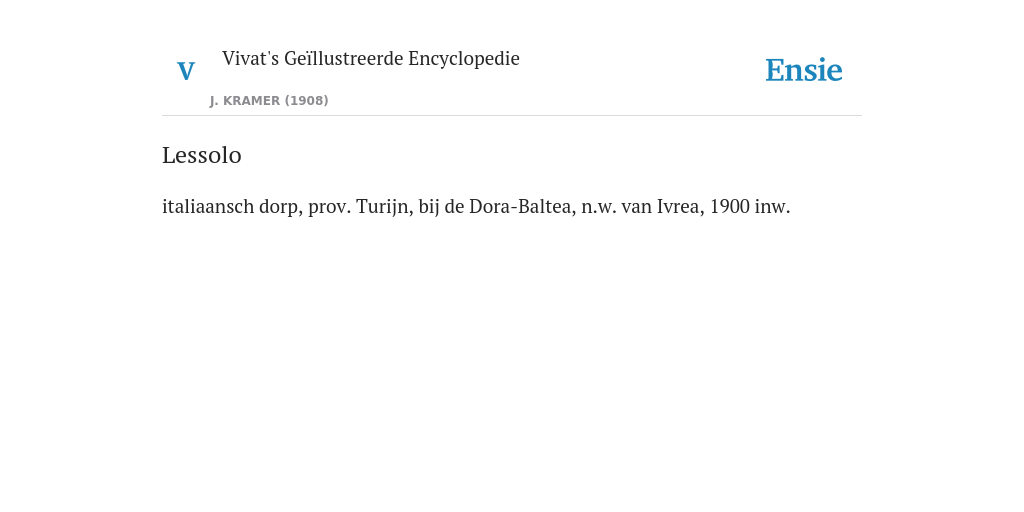 V

Vivat's Geïllustreerde Encyclopedie

J. KRAMER (1908)

Ensie

Lessolo

italiaansch dorp, prov. Turijn, bij de Dora-Baltea, n.w. van Ivrea, 1900 inw.